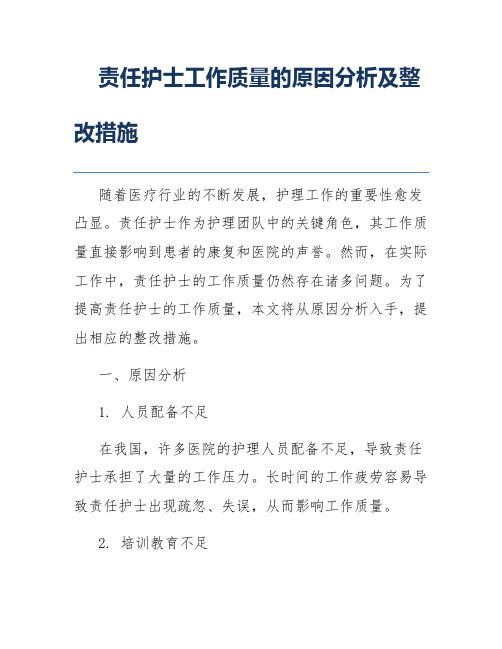 责任护士工作质量的原因分析及整改措施

随着医疗行业的不断发展，护理工作的重要性愈发凸显。责任护士作为护理团队中的关键角色，其工作质量直接影响到患者的康复和医院的声誉。然而，在实际工作中，责任护士的工作质量仍然存在诸多问题。为了提高责任护士的工作质量，本文将从原因分析入手，提出相应的整改措施。

一、原因分析

1. 人员配备不足

在我国，许多医院的护理人员配备不足，导致责任护士承担了大量的工作压力。长时间的工作疲劳容易导致责任护士出现疏忽、失误，从而影响工作质量。

2. 培训教育不足